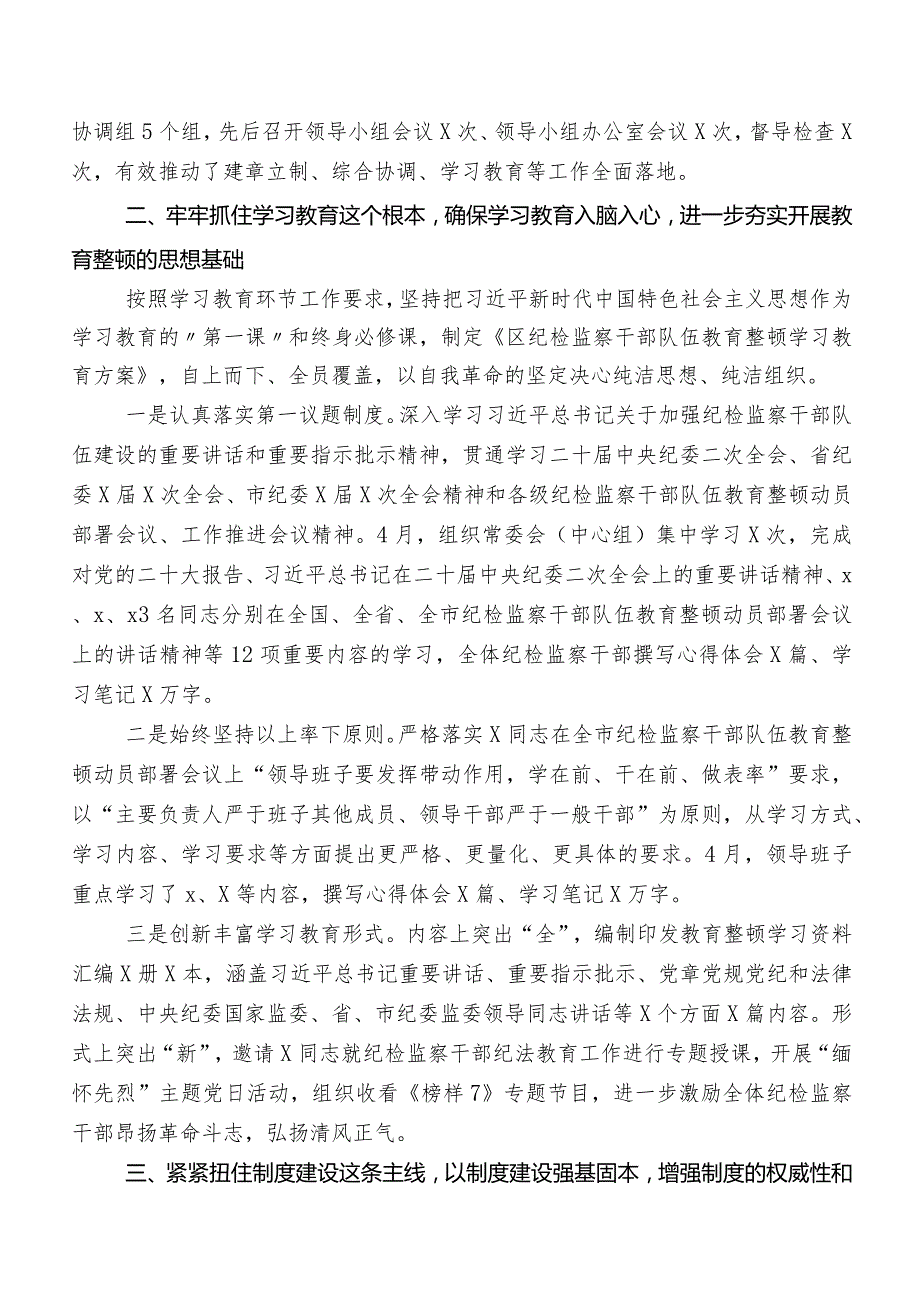 协调组5个组，先后召开领导小组会议X次、领导小组办公室会议X次，督导检查X次，有效推动了建章立制、综合协调、学习教育等工作全面落地。

二、牢牢抓住学习教育这个根本，确保学习教育入脑入心，进一步夯实开展教育整顿的思想基础

按照学习教育环节工作要求，坚持把习近平新时代中国特色社会主义思想作为学习教育的〃第一课〃和终身必修课，制定《区纪检监察干部队伍教育整顿学习教育方案》，自上而下、全员覆盖，以自我革命的坚定决心纯洁思想、纯洁组织。

一是认真落实第一议题制度。深入学习习近平总书记关于加强纪检监察干部队伍建设的重要讲话和重要指示批示精神，贯通学习二十届中央纪委二次全会、省纪委X届X次全会、市纪委X届X次全会精神和各级纪检监察干部队伍教育整顿动员部署会议、工作推进会议精神。4月，组织常委会（中心组）集中学习X次，完成对党的二十大报告、习近平总书记在二十届中央纪委二次全会上的重要讲话精神、x、x、x3名同志分别在全国、全省、全市纪检监察干部队伍教育整顿动员部署会议上的讲话精神等12项重要内容的学习，全体纪检监察干部撰写心得体会X篇、学习笔记X万字。

二是始终坚持以上率下原则。严格落实X同志在全市纪检监察干部队伍教育整顿动员部署会议上“领导班子要发挥带动作用，学在前、干在前、做表率”要求，以“主要负责人严于班子其他成员、领导干部严于一般干部”为原则，从学习方式、学习内容、学习要求等方面提出更严格、更量化、更具体的要求。4月，领导班子重点学习了x、X等内容，撰写心得体会X篇、学习笔记X万字。

三是创新丰富学习教育形式。内容上突出“全”，编制印发教育整顿学习资料汇编X册X本，涵盖习近平总书记重要讲话、重要指示批示、党章党规党纪和法律法规、中央纪委国家监委、省、市纪委监委领导同志讲话等X个方面X篇内容。形式上突出“新”，邀请X同志就纪检监察干部纪法教育工作进行专题授课，开展“缅怀先烈”主题党日活动，组织收看《榜样7》专题节目，进一步激励全体纪检监察干部昂扬革命斗志，弘扬清风正气。

三、紧紧扭住制度建设这条主线，以制度建设强基固本，增强制度的权威性和